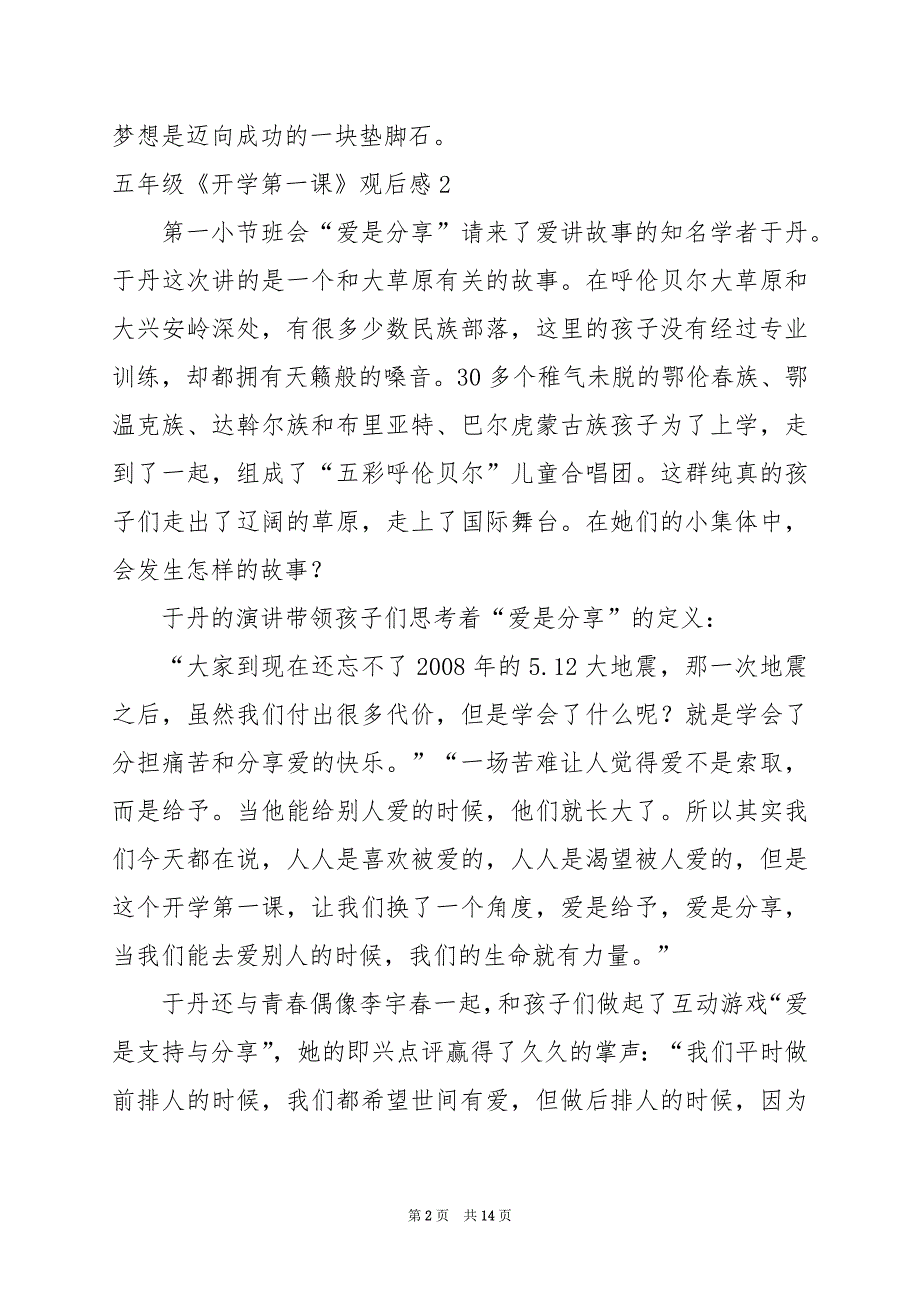 梦想是迈向成功的一块垫脚石。

五年级《开学第一课》观后感2

第一小节班会“爱是分享”请来了爱讲故事的知名学者于丹。于丹这次讲的是一个和大草原有关的故事。在呼伦贝尔大草原和大兴安岭深处，有很多少数民族部落，这里的孩子没有经过专业训练，却都拥有天籁般的嗓音。30多个稚气未脱的鄂伦春族、鄂温克族、达斡尔族和布里亚特、巴尔虎蒙古族孩子为了上学，走到了一起，组成了“五彩呼伦贝尔”儿童合唱团。这群纯真的孩子们走出了辽阔的草原，走上了国际舞台。在她们的小集体中，会发生怎样的故事？

于丹的演讲带领孩子们思考着“爱是分享”的定义：

“大家到现在还忘不了2008年的5.12大地震，那一次地震之后，虽然我们付出很多代价，但是学会了什么呢？就是学会了分担痛苦和分享爱的快乐。”“一场苦难让人觉得爱不是索取，而是给予。当他能给别人爱的时候，他们就长大了。所以其实我们今天都在说，人人是喜欢被爱的，人人是渴望被人爱的，但是这个开学第一课，让我们换了一个角度，爱是给予，爱是分享，当我们能去爱别人的时候，我们的生命就有力量。”

于丹还与青春偶像李宇春一起，和孩子们做起了互动游戏“爱是支持与分享”，她的即兴点评赢得了久久的掌声：“我们平时做前排人的时候，我们都希望世间有爱，但做后排人的时候，因为

第2页 共14页